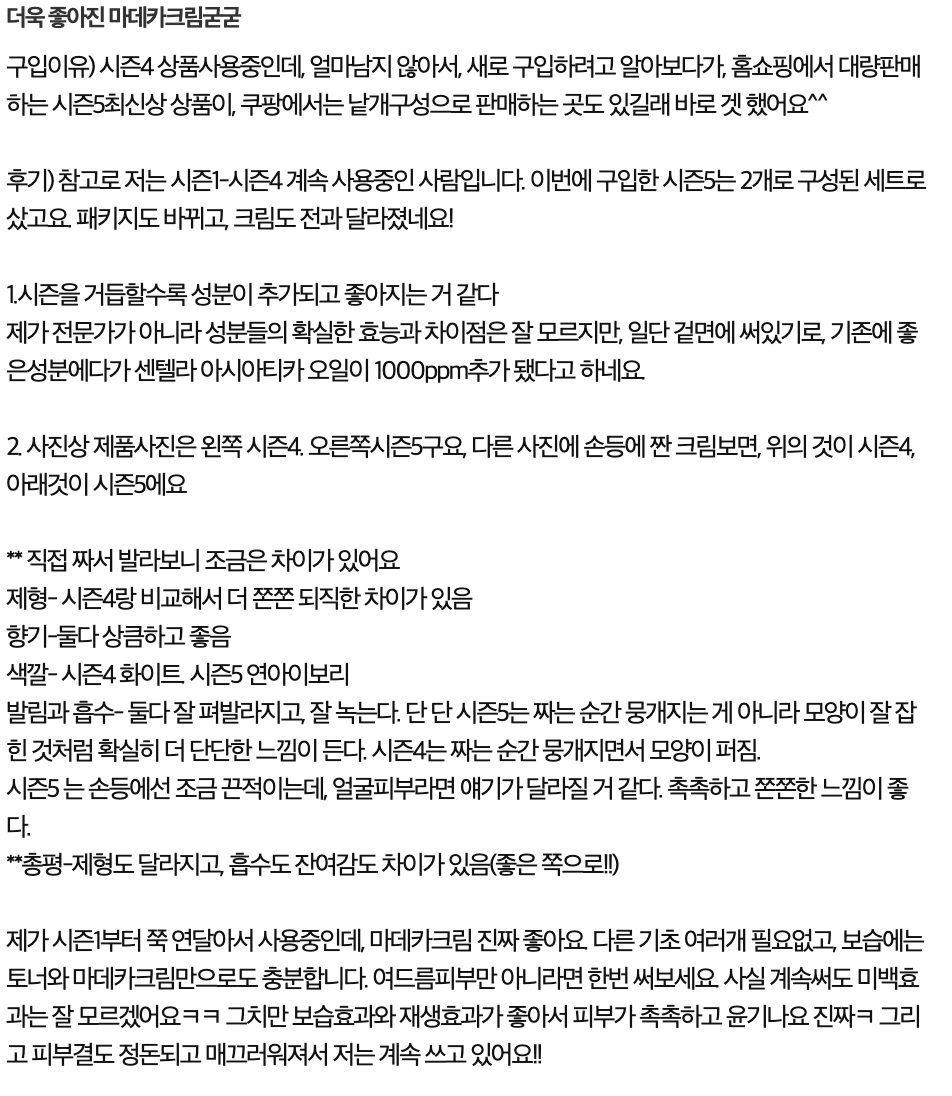 더욱 좋아진 마데카크림굳굳

구입이유) 시즌4 상품사용중인데, 얼마남지 않아서, 새로 구입하려고 알아보다가, 홈쇼핑에서 대량판매하는 시즌5최신상 상품이, 쿠팡에서는 낱개구성으로 판매하는 곳도 있길래 바로 겟 했어요^^

후기) 참고로 저는 시즌1-시즌4 계속 사용중인 사람입니다. 이번에 구입한 시즌5는 2개로 구성된 세트로 샀고요. 패키지도 바뀌고, 크림도 전과 달라졌네요!

1.시즌을 거듭할수록 성분이 추가되고 좋아지는 거 같다
제가 전문가가 아니라 성분들의 확실한 효능과 차이점은 잘 모르지만, 일단 겉면에 써있기로, 기존에 좋은성분에다가 센텔라 아시아티카 오일이 1000ppm추가 됐다고 하네요.

2. 사진상 제품사진은 왼쪽 시즌4. 오른쪽시즌5구요, 다른 사진에 손등에 짠 크림보면, 위의 것이 시즌4, 아래것이 시즌5에요

** 직접 짜서 발라보니 조금은 차이가 있어요
제형- 시즌4랑 비교해서 더 쫀쫀 되직한 차이가 있음
향기-둘다 상큼하고 좋음
색깔- 시즌4 화이트. 시즌5 연아이보리
발림과 흡수- 둘다 잘 펴발라지고, 잘 녹는다. 단 단 시즌5는 짜는 순간 뭉개지는 게 아니라 모양이 잘 잡힌 것처럼 확실히 더 단단한 느낌이 든다. 시즌4는 짜는 순간 뭉개지면서 모양이 퍼짐.
시즌5 는 손등에선 조금 끈적이는데, 얼굴피부라면 얘기가 달라질 거 같다. 촉촉하고 쫀쫀한 느낌이 좋다.
**총평-제형도 달라지고, 흡수도 잔여감도 차이가 있음(좋은 쪽으로!!)

제가 시즌1부터 쭉 연달아서 사용중인데, 마데카크림 진짜 좋아요. 다른 기초 여러개 필요없고, 보습에는 토너와 마데카크림만으로도 충분합니다. 여드름피부만 아니라면 한번 써보세요. 사실 계속써도 미백효과는 잘 모르겠어요ㅋㅋ 그치만 보습효과와 재생효과가 좋아서 피부가 촉촉하고 윤기나요 진짜ㅋ 그리고 피부결도 정돈되고 매끄러워져서 저는 계속 쓰고 있어요!!